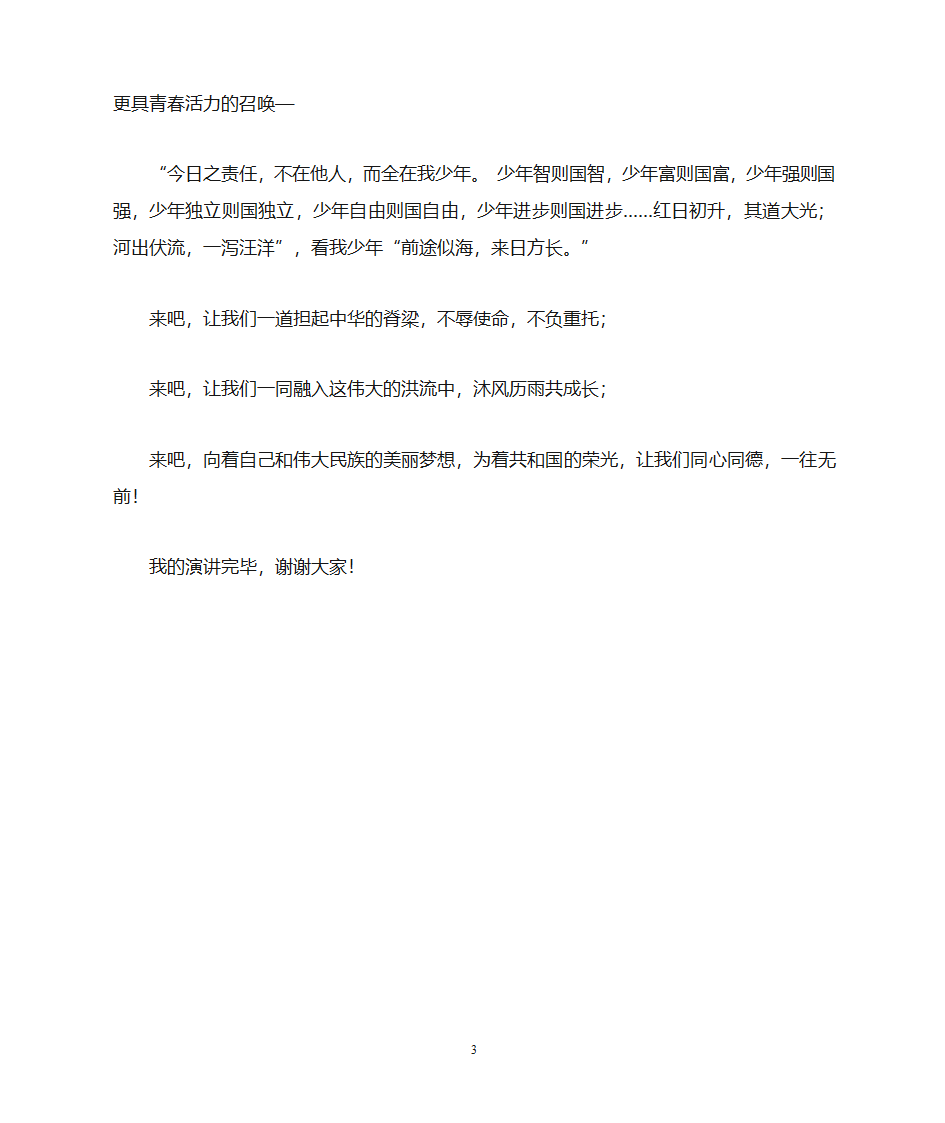 更具青春活力的召唤—

“今日之责任，不在他人，而全在我少年。 少年智则国智，少年富则国富，少年强则国强，少年独立则国独立，少年自由则国自由，少年进步则国进步……红日初升，其道大光；河出伏流，一泻汪洋”，看我少年“前途似海，来日方长。”

来吧，让我们一道担起中华的脊梁，不辱使命，不负重托；

来吧，让我们一同融入这伟大的洪流中，沐风历雨共成长；

来吧，向着自己和伟大民族的美丽梦想，为着共和国的荣光，让我们同心同德，一往无前！

我的演讲完毕，谢谢大家！

3